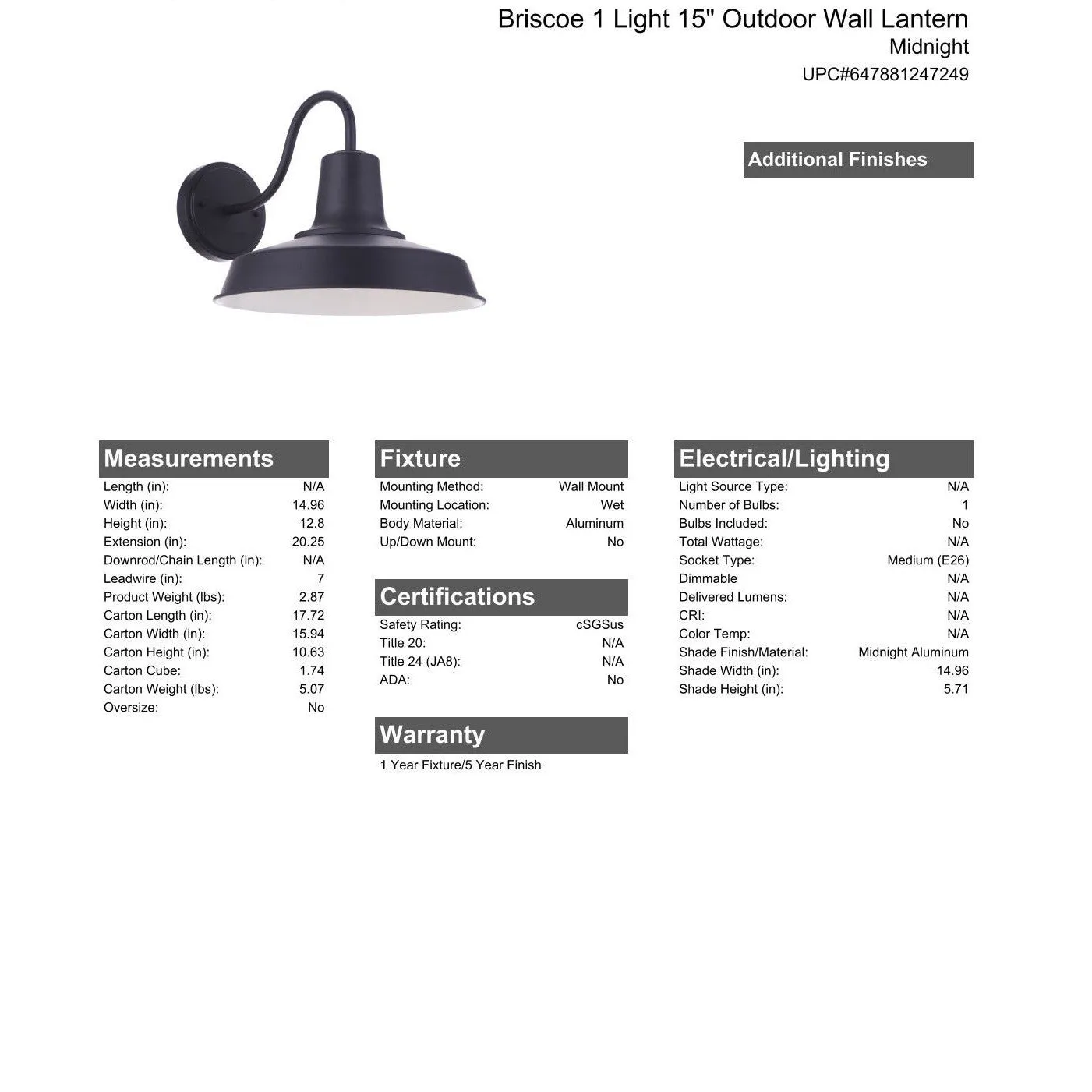 Briscoe 1 Light 15" Outdoor Wall Lantern
Midnight
UPC#647881247249

Additional Finishes

Measurements

| | |
|---|---|
| Length (in): | N/A |
| Width (in): | 14.96 |
| Height (in): | 12.8 |
| Extension (in): | 20.25 |
| Downrod/Chain Length (in): | N/A |
| Leadwire (in): | 7 |
| Product Weight (lbs): | 2.87 |
| Carton Length (in): | 17.72 |
| Carton Width (in): | 15.94 |
| Carton Height (in): | 10.63 |
| Carton Cube: | 1.74 |
| Carton Weight (lbs): | 5.07 |
| Oversize: | No |

Fixture

| | |
|---|---|
| Mounting Method: | Wall Mount |
| Mounting Location: | Wet |
| Body Material: | Aluminum |
| Up/Down Mount: | No |

Certifications

| | |
|---|---|
| Safety Rating: | cSGSus |
| Title 20: | N/A |
| Title 24 (JA8): | N/A |
| ADA: | No |

Warranty

1 Year Fixture/5 Year Finish

Electrical/Lighting

| | |
|---|---|
| Light Source Type: | N/A |
| Number of Bulbs: | 1 |
| Bulbs Included: | No |
| Total Wattage: | N/A |
| Socket Type: | Medium (E26) |
| Dimmable | N/A |
| Delivered Lumens: | N/A |
| CRI: | N/A |
| Color Temp: | N/A |
| Shade Finish/Material: | Midnight Aluminum |
| Shade Width (in): | 14.96 |
| Shade Height (in): | 5.71 |